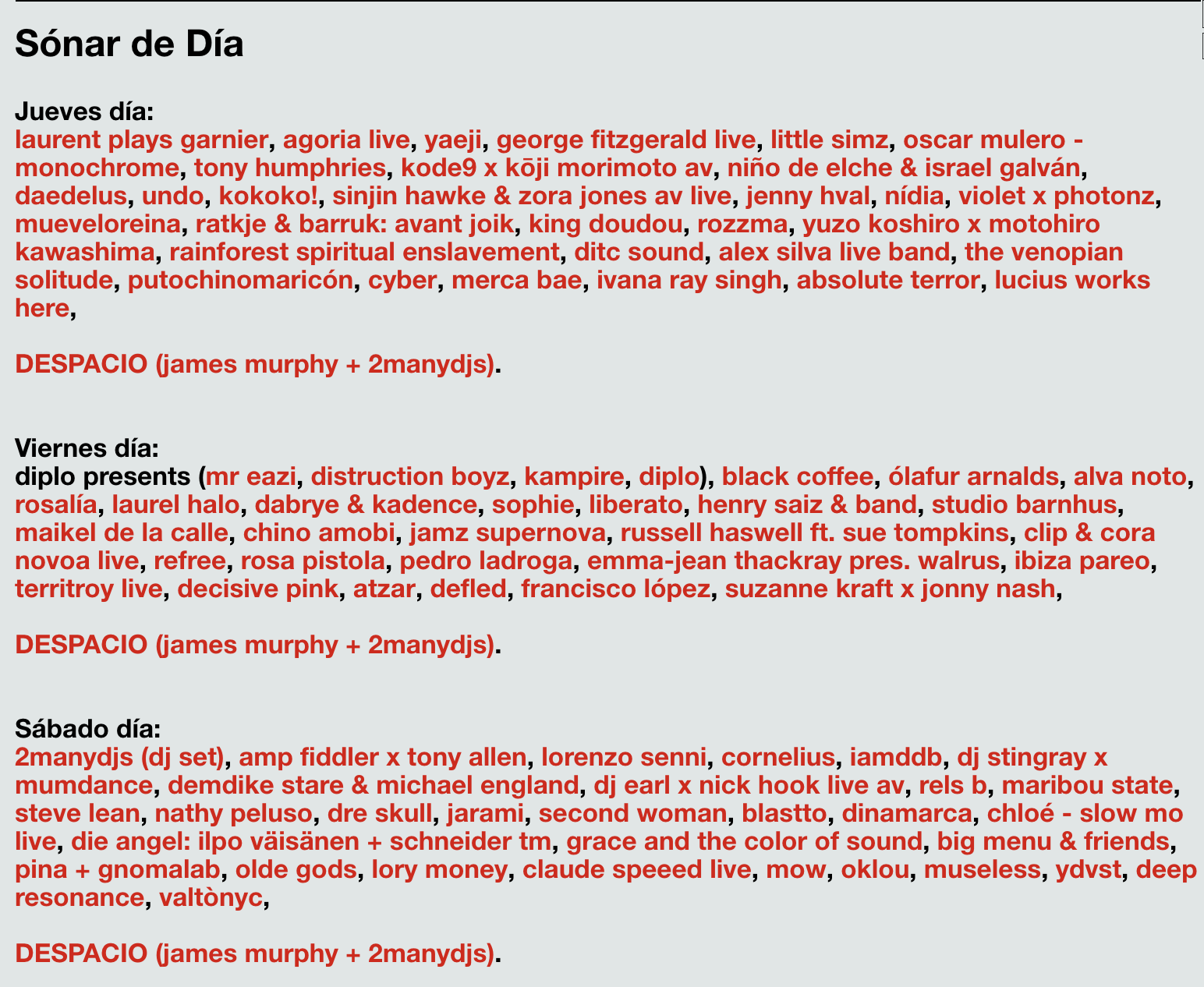 Sónar de Día

Jueves día:
laurent plays garnier, agoria live, yaeji, george fitzgerald live, little simz, oscar mulero - monochrome, tony humphries, kode9 x kōji morimoto av, niño de elche & israel galván, daedelus, undo, kokoko!, sinjin hawke & zora jones av live, jenny hval, nídia, violet x photonz, mueveloreina, ratkje & barruk: avant joik, king doudou, rozzma, yuzo koshiro x motohiro kawashima, rainforest spiritual enslavement, ditc sound, alex silva live band, the venopian solitude, putochinomaricón, cyber, merca bae, ivana ray singh, absolute terror, lucius works here,

DESPACIO (james murphy + 2manydjs).

Viernes día:
diplo presents (mr eazi, distruction boyz, kampire, diplo), black coffee, ólafur arnalds, alva noto, rosalía, laurel halo, dabrye & kadence, sophie, liberato, henry saiz & band, studio barnhus, maikel de la calle, chino amobi, jamz supernova, russell haswell ft. sue tompkins, clip & cora novoa live, refree, rosa pistola, pedro ladroga, emma-jean thackray pres. walrus, ibiza pareo, territroy live, decisive pink, atzar, defled, francisco lópez, suzanne kraft x jonny nash,

DESPACIO (james murphy + 2manydjs).

Sábado día:
2manydjs (dj set), amp fiddler x tony allen, lorenzo senni, cornelius, iamddb, dj stingray x mumdance, demdike stare & michael england, dj earl x nick hook live av, rels b, maribou state, steve lean, nathy peluso, dre skull, jarami, second woman, blastto, dinamarca, chloé - slow mo live, die angel: ilpo väisänen + schneider tm, grace and the color of sound, big menu & friends, pina + gnomalab, olde gods, lory money, claude speeed live, mow, oklou, museless, ydvst, deep resonance, valtònyc,

DESPACIO (james murphy + 2manydjs).